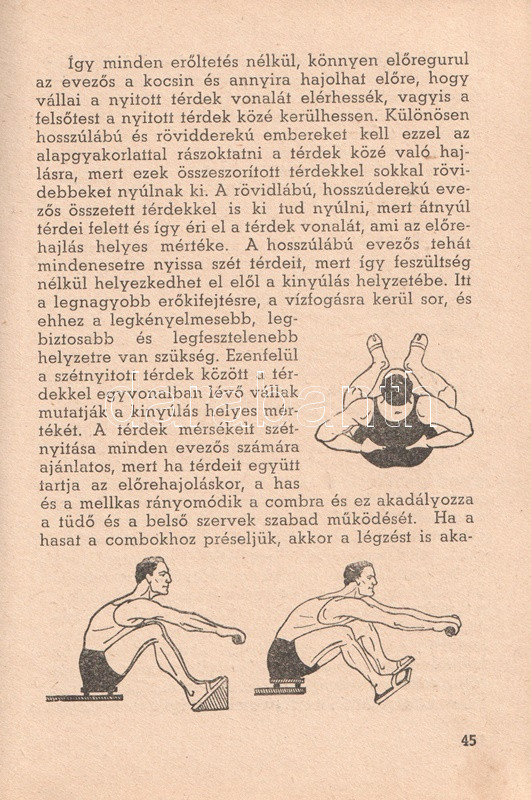 Így minden erőltetés nélkül, könnyen előregurul az evezős a kocsin és annyira hajolhat előre, hogy vállai a nyitott térdek vonalát elérhessék, vagyis a felsőtest a nyitott térdek közé kerülhessen. Különösen hosszúlábú és rövidderekú embereket kell ezzel az alapgyakorlattal rászoktatni a térdek közé való hajlásra, mert ezek összeszorított térdekkel sokkal rövidebbeket nyúlnak ki. A rövidlábú, hosszúderekú evezős összetett térdekkel is ki tud nyúlni, mert átnyúl térdei felett és így éri el a térdek vonalát, ami az előrehajlás helyes mértéke. A hosszúlábú evezős tehát mindenesetre nyissa szét térdeit, mert így feszültség nélkül helyezkedhet el elől a kinyúlás helyzetébe. Itt a legnagyobb erőkifejtésre, a vízfogásra kerül sor, és ehhez a legkényelmesebb, legbiztosabb és legfesztelenebb helyzetre van szükség. Ezenfelül a szétnyitott térdek között a térdekkel egyvonalban lévő vállak mutatják a kinyúlás helyes mértékét. A térdek mérsékelt szétnyitása minden evezős számára ajánlatos, mert ha térdeit együtt tartja az előrehajoláskor, a has és a mellkas rányomódik a combra és ez akadályozza a tüdő és a belső szervek szabad működését. Ha a hasat a combokhoz préseljük, akkor a légzést is aka-

45